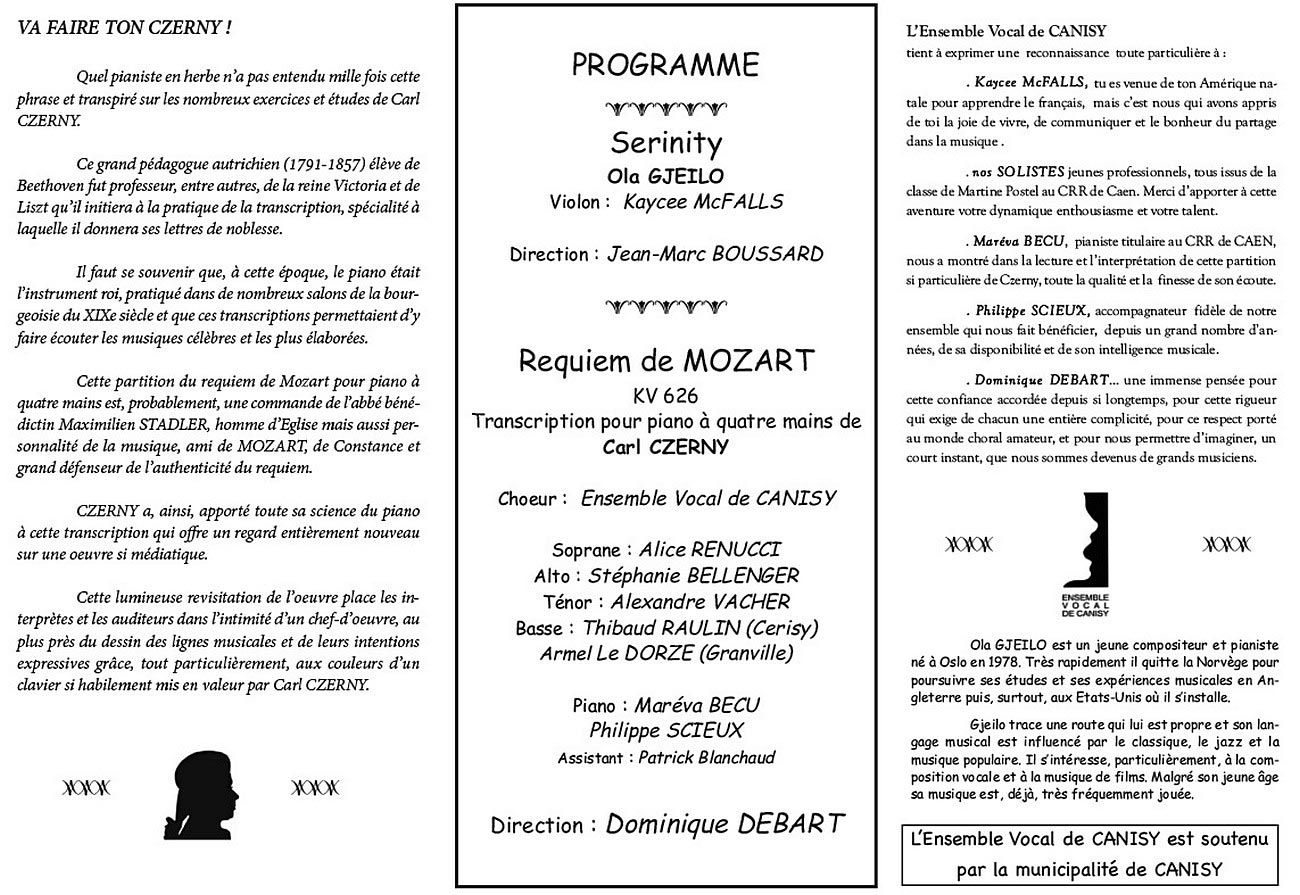 VA FAIRE TON CZERNY !

Quel pianiste en herbe n'a pas entendu mille fois cette phrase et transpiré sur les nombreux exercices et études de Carl CZERNY.

Ce grand pédagogue autrichien (1791-1857) élève de Beethoven fut professeur, entre autres, de la reine Victoria et de Liszt qu'il initiera à la pratique de la transcription, spécialité à laquelle il donnera ses lettres de noblesse.

Il faut se souvenir que, à cette époque, le piano était l'instrument roi, pratiqué dans de nombreux salons de la bourgeoisie du XIXe siècle et que ces transcriptions permettaient d'y faire écouter les musiques célèbres et les plus élaborées.

Cette partition du requiem de Mozart pour piano à quatre mains est, probablement, une commande de l'abbé bénédictin Maximilien STADLER, homme d'Eglise mais aussi personnalité de la musique, ami de MOZART, de Constance et grand défenseur de l'authenticité du requiem.

CZERNY a, ainsi, apporté toute sa science du piano à cette transcription qui offre un regard entièrement nouveau sur une oeuvre si médiatique.

Cette lumineuse revisitation de l'oeuvre place les interprètes et les auditeurs dans l'intimité d'un chef-d'oeuvre, au plus près du dessin des lignes musicales et de leurs intentions expressives grâce, tout particulièrement, aux couleurs d'un clavier si habilement mis en valeur par Carl CZERNY.

PROGRAMME

Serinity
Ola GJEILO
Violon : Kaycee McFALLS

Direction : Jean-Marc BOUSSARD

Requiem de MOZART
KV 626
Transcription pour piano à quatre mains de
Carl CZERNY

Choeur : Ensemble Vocal de CANISY

Soprane : Alice RENUCCI
Alto : Stéphanie BELLENGER
Ténor : Alexandre VACHER
Basse : Thibaud RAULIN (Cerisy)
Armel Le DORZE (Granville)

Piano : Maréva BECU
Philippe SCIEUX
Assistant : Patrick Blanchaud

Direction : Dominique DEBART

L'Ensemble Vocal de CANISY
tient à exprimer une reconnaissance toute particulière à :

. Kaycee McFALLS, tu es venue de ton Amérique natale pour apprendre le français, mais c'est nous qui avons appris de toi la joie de vivre, de communiquer et le bonheur du partage dans la musique .

. nos SOLISTES jeunes professionnels, tous issus de la classe de Martine Postel au CRR de Caen. Merci d'apporter à cette aventure votre dynamique enthousiasme et votre talent.

. Maréva BECU, pianiste titulaire au CRR de CAEN, nous a montré dans la lecture et l'interprétation de cette partition si particulière de Czerny, toute la qualité et la finesse de son écoute.

. Philippe SCIEUX, accompagnateur fidèle de notre ensemble qui nous fait bénéficier, depuis un grand nombre d'années, de sa disponibilité et de son intelligence musicale.

. Dominique DEBART... une immense pensée pour cette confiance accordée depuis si longtemps, pour cette rigueur qui exige de chacun une entière complicité, pour ce respect porté au monde choral amateur, et pour nous permettre d'imaginer, un court instant, que nous sommes devenus de grands musiciens.

ENSEMBLE VOCAL DE CANISY

Ola GJEILO est un jeune compositeur et pianiste né à Oslo en 1978. Très rapidement il quitte la Norvège pour poursuivre ses études et ses expériences musicales en Angleterre puis, surtout, aux Etats-Unis où il s'installe.

Gjeilo trace une route qui lui est propre et son langage musical est influencé par le classique, le jazz et la musique populaire. Il s'intéresse, particulièrement, à la composition vocale et à la musique de films. Malgré son jeune âge sa musique est, déjà, très fréquemment jouée.

L'Ensemble Vocal de CANISY est soutenu par la municipalité de CANISY